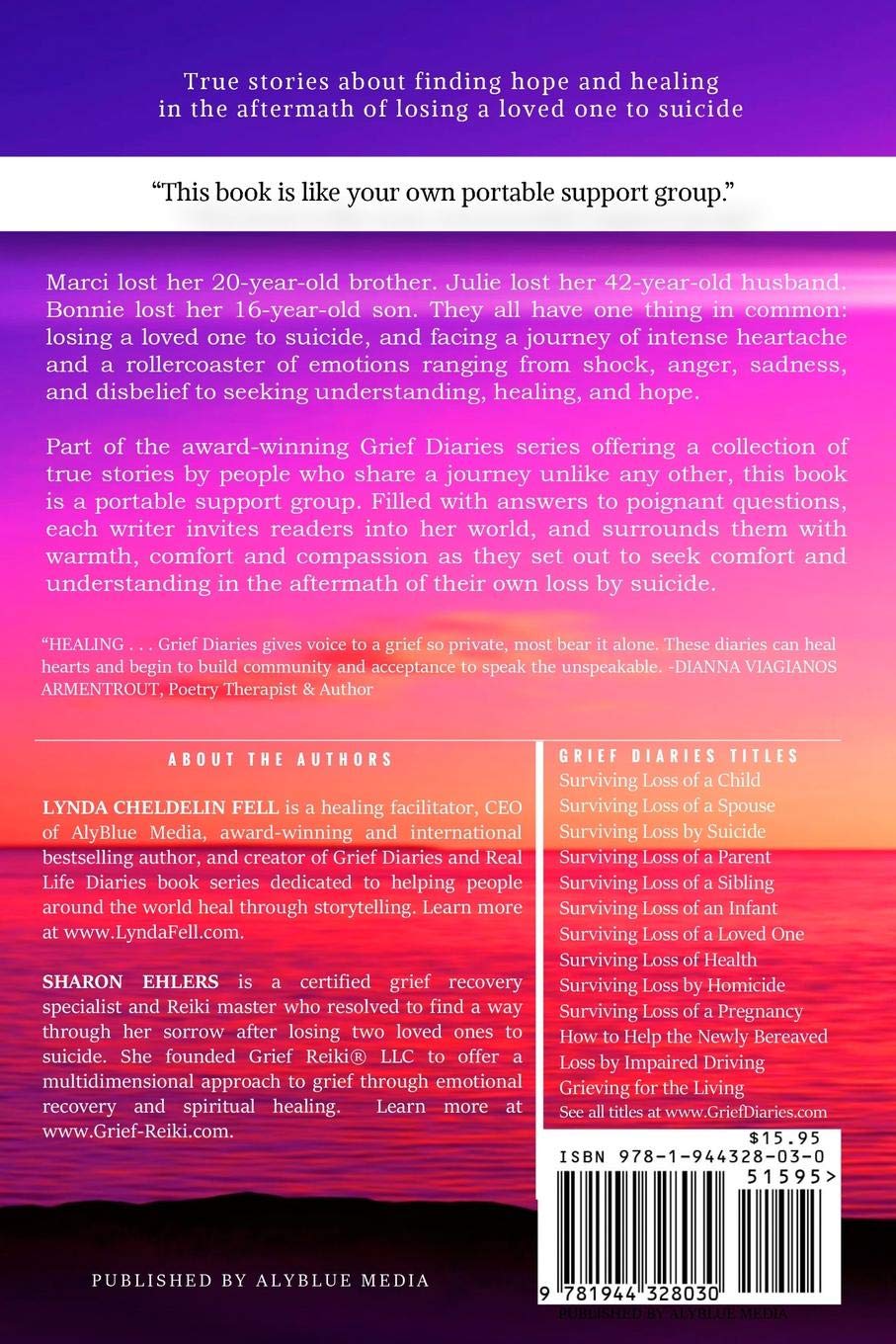 True stories about finding hope and healing in the aftermath of losing a loved one to suicide

"This book is like your own portable support group."

Marci lost her 20-year-old brother. Julie lost her 42-year-old husband. Bonnie lost her 16-year-old son. They all have one thing in common: losing a loved one to suicide, and facing a journey of intense heartache and a rollercoaster of emotions ranging from shock, anger, sadness, and disbelief to seeking understanding, healing, and hope.

Part of the award-winning Grief Diaries series offering a collection of true stories by people who share a journey unlike any other, this book is a portable support group. Filled with answers to poignant questions, each writer invites readers into her world, and surrounds them with warmth, comfort and compassion as they set out to seek comfort and understanding in the aftermath of their own loss by suicide.

"HEALING . . . Grief Diaries gives voice to a grief so private, most bear it alone. These diaries can heal hearts and begin to build community and acceptance to speak the unspeakable. -DIANNA VIAGIANOS ARMENTROUT, Poetry Therapist & Author

ABOUT THE AUTHORS

LYNDA CHELDELIN FELL is a healing facilitator, CEO of AlyBlue Media, award-winning and international bestselling author, and creator of Grief Diaries and Real Life Diaries book series dedicated to helping people around the world heal through storytelling. Learn more at www.LyndaFell.com.

SHARON EHLERS is a certified grief recovery specialist and Reiki master who resolved to find a way through her sorrow after losing two loved ones to suicide. She founded Grief Reiki® LLC to offer a multidimensional approach to grief through emotional recovery and spiritual healing. Learn more at www.Grief-Reiki.com.

GRIEF DIARIES TITLES
Surviving Loss of a Child
Surviving Loss of a Spouse
Surviving Loss by Suicide
Surviving Loss of a Parent
Surviving Loss of a Sibling
Surviving Loss of an Infant
Surviving Loss of a Loved One
Surviving Loss of Health
Surviving Loss by Homicide
Surviving Loss of a Pregnancy
How to Help the Newly Bereaved
Loss by Impaired Driving
Grieving for the Living
See all titles at www.GriefDiaries.com

$15.95
ISBN 978-1-944328-03-0
51595>
9 781944 328030

PUBLISHED BY ALYBLUE MEDIA

PUBLISHED BY ALYBLUE MEDIA